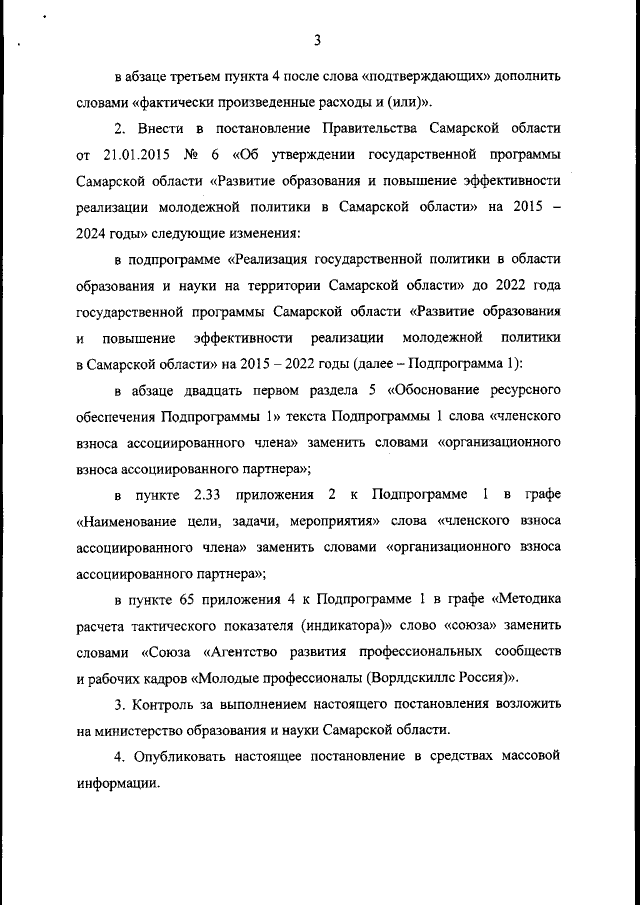 3

в абзаце третьем пункта 4 после слова «подтверждающих» дополнить словами «фактически произведенные расходы и (или)».

2. Внести в постановление Правительства Самарской области от 21.01.2015 № 6 «Об утверждении государственной программы Самарской области «Развитие образования и повышение эффективности реализации молодежной политики в Самарской области» на 2015 – 2024 годы» следующие изменения:

в подпрограмме «Реализация государственной политики в области образования и науки на территории Самарской области» до 2022 года государственной программы Самарской области «Развитие образования и повышение эффективности реализации молодежной политики в Самарской области» на 2015 – 2022 годы (далее – Подпрограмма 1):

в абзаце двадцать первом раздела 5 «Обоснование ресурсного обеспечения Подпрограммы 1» текста Подпрограммы 1 слова «членского взноса ассоциированного члена» заменить словами «организационного взноса ассоциированного партнера»;

в пункте 2.33 приложения 2 к Подпрограмме 1 в графе «Наименование цели, задачи, мероприятия» слова «членского взноса ассоциированного члена» заменить словами «организационного взноса ассоциированного партнера»;

в пункте 65 приложения 4 к Подпрограмме 1 в графе «Методика расчета тактического показателя (индикатора)» слово «союза» заменить словами «Союза «Агентство развития профессиональных сообществ и рабочих кадров «Молодые профессионалы (Ворлдскиллс Россия)».

3. Контроль за выполнением настоящего постановления возложить на министерство образования и науки Самарской области.

4. Опубликовать настоящее постановление в средствах массовой информации.